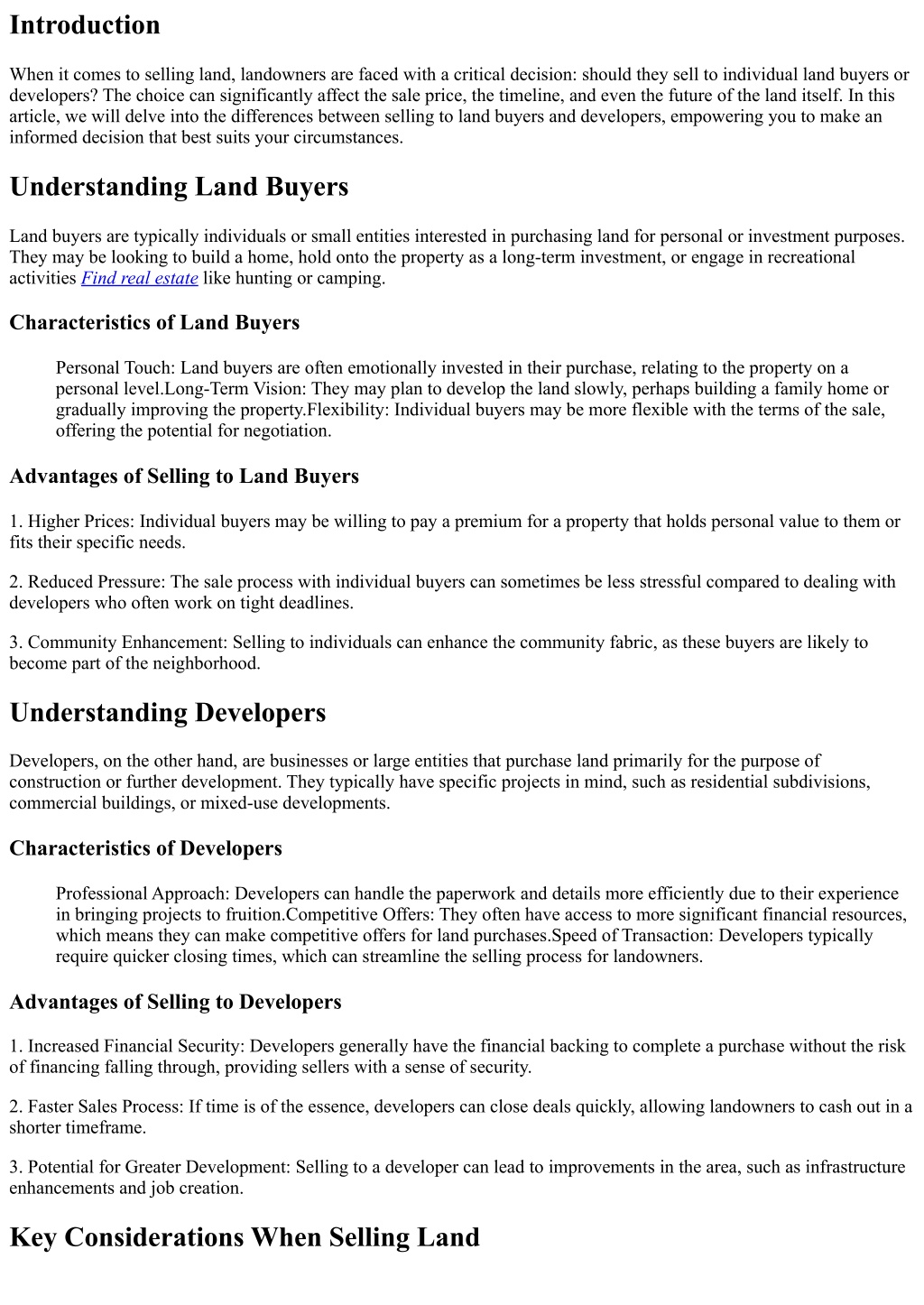 Introduction

When it comes to selling land, landowners are faced with a critical decision: should they sell to individual land buyers or developers? The choice can significantly affect the sale price, the timeline, and even the future of the land itself. In this article, we will delve into the differences between selling to land buyers and developers, empowering you to make an informed decision that best suits your circumstances.

Understanding Land Buyers

Land buyers are typically individuals or small entities interested in purchasing land for personal or investment purposes. They may be looking to build a home, hold onto the property as a long-term investment, or engage in recreational activities Find real estate like hunting or camping.

Characteristics of Land Buyers

Personal Touch: Land buyers are often emotionally invested in their purchase, relating to the property on a personal level.Long-Term Vision: They may plan to develop the land slowly, perhaps building a family home or gradually improving the property.Flexibility: Individual buyers may be more flexible with the terms of the sale, offering the potential for negotiation.

Advantages of Selling to Land Buyers

1. Higher Prices: Individual buyers may be willing to pay a premium for a property that holds personal value to them or fits their specific needs.

2. Reduced Pressure: The sale process with individual buyers can sometimes be less stressful compared to dealing with developers who often work on tight deadlines.

3. Community Enhancement: Selling to individuals can enhance the community fabric, as these buyers are likely to become part of the neighborhood.

Understanding Developers

Developers, on the other hand, are businesses or large entities that purchase land primarily for the purpose of construction or further development. They typically have specific projects in mind, such as residential subdivisions, commercial buildings, or mixed-use developments.

Characteristics of Developers

Professional Approach: Developers can handle the paperwork and details more efficiently due to their experience in bringing projects to fruition.Competitive Offers: They often have access to more significant financial resources, which means they can make competitive offers for land purchases.Speed of Transaction: Developers typically require quicker closing times, which can streamline the selling process for landowners.

Advantages of Selling to Developers

1. Increased Financial Security: Developers generally have the financial backing to complete a purchase without the risk of financing falling through, providing sellers with a sense of security.

2. Faster Sales Process: If time is of the essence, developers can close deals quickly, allowing landowners to cash out in a shorter timeframe.

3. Potential for Greater Development: Selling to a developer can lead to improvements in the area, such as infrastructure enhancements and job creation.

Key Considerations When Selling Land